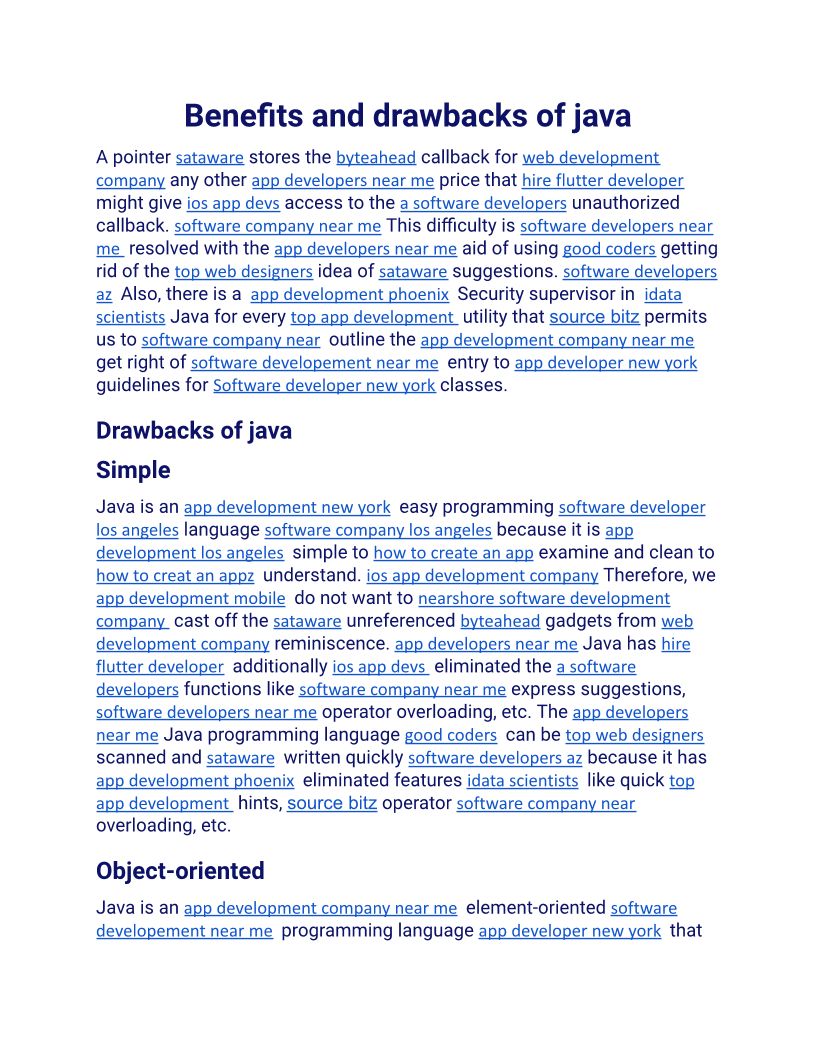 Benefits and drawbacks of java

A pointer sataware stores the byteahead callback for web development company any other app developers near me price that hire flutter developer might give ios app devs access to the a software developers unauthorized callback. software company near me This difficulty is software developers near me resolved with the app developers near me aid of using good coders getting rid of the top web designers idea of sataware suggestions. software developers az Also, there is a app development phoenix Security supervisor in idata scientists Java for every top app development utility that source bitz permits us to software company near outline the app development company near me get right of software developement near me entry to app developer new york guidelines for Software developer new york classes.

Drawbacks of java

Simple

Java is an app development new york easy programming software developer los angeles language software company los angeles because it is app development los angeles simple to how to create an app examine and clean to how to creat an appz understand. ios app development company Therefore, we app development mobile do not want to nearshore software development company cast off the sataware unreferenced byteahead gadgets from web development company reminiscence. app developers near me Java has hire flutter developer additionally ios app devs eliminated the a software developers functions like software company near me express suggestions, software developers near me operator overloading, etc. The app developers near me Java programming language good coders can be top web designers scanned and sataware written quickly software developers az because it has app development phoenix eliminated features idata scientists like quick top app development hints, source bitz operator software company near overloading, etc.

Object-oriented

Java is an app development company near me element-oriented software developement near me programming language app developer new york that